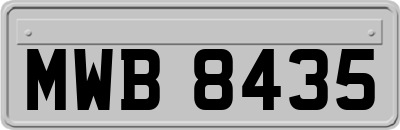 MWB 8435